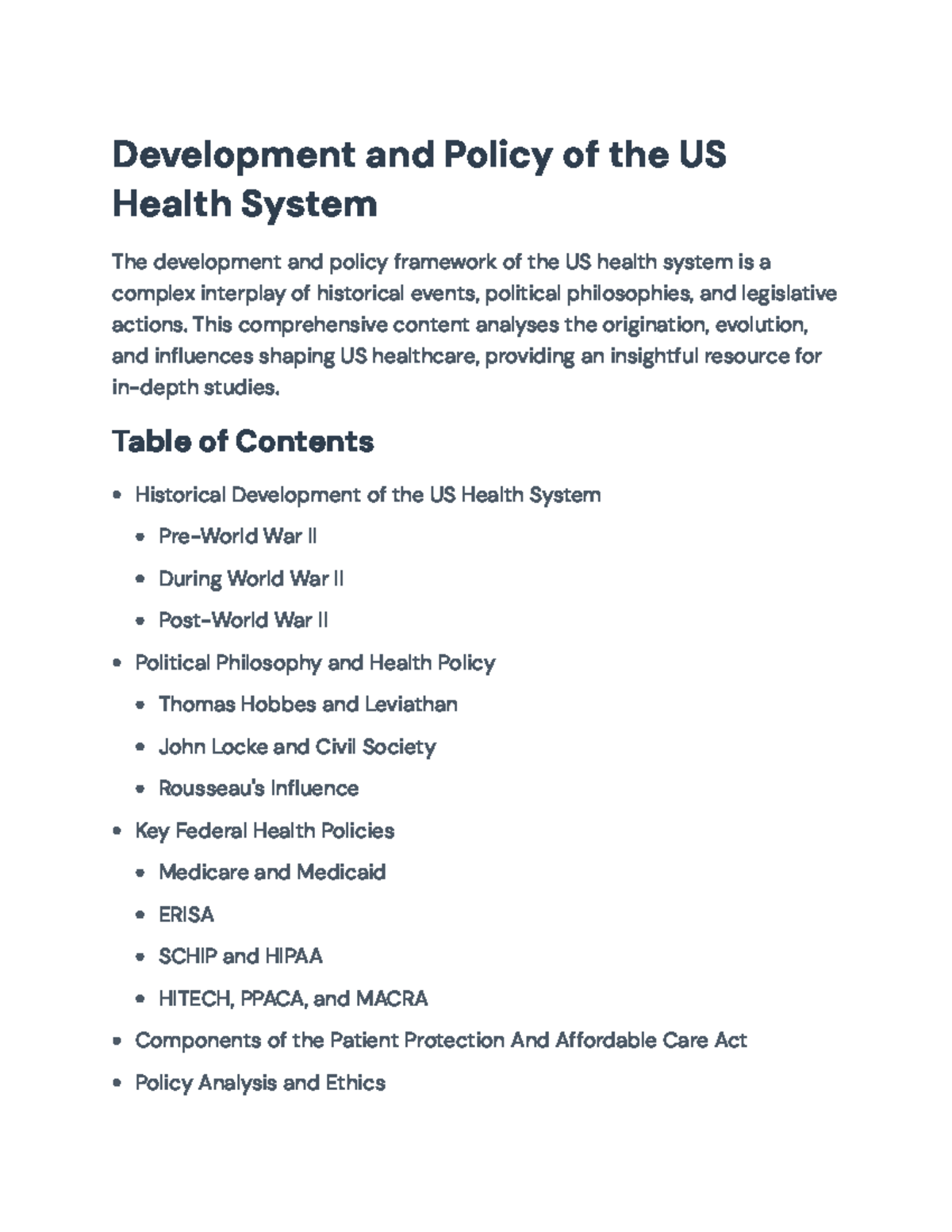 Development and Policy of the US Health System

The development and policy framework of the US health system is a complex interplay of historical events, political philosophies, and legislative actions. This comprehensive content analyses the origination, evolution, and influences shaping US healthcare, providing an insightful resource for in-depth studies.

Table of Contents

• Historical Development of the US Health System
• Pre-World War II
• During World War II
• Post-World War II
• Political Philosophy and Health Policy
• Thomas Hobbes and Leviathan
• John Locke and Civil Society
• Rousseau's Influence
• Key Federal Health Policies
• Medicare and Medicaid
• ERISA
• SCHIP and HIPAA
• HITECH, PPACA, and MACRA
• Components of the Patient Protection And Affordable Care Act
• Policy Analysis and Ethics